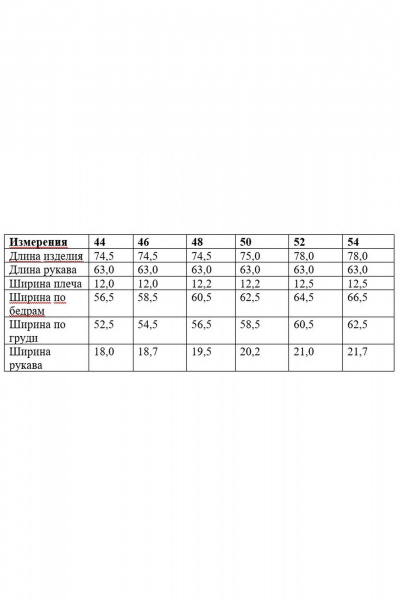 | Измерения | 44 | 46 | 48 | 50 | 52 | 54 |
|---|---|---|---|---|---|---|
| Длина изделия | 74,5 | 74,5 | 74,5 | 75,0 | 78,0 | 78,0 |
| Длина рукава | 63,0 | 63,0 | 63,0 | 63,0 | 63,0 | 63,0 |
| Ширина плеча | 12,0 | 12,0 | 12,2 | 12,2 | 12,5 | 12,5 |
| Ширина по бедрам | 56,5 | 58,5 | 60,5 | 62,5 | 64,5 | 66,5 |
| Ширина по груди | 52,5 | 54,5 | 56,5 | 58,5 | 60,5 | 62,5 |
| Ширина рукава | 18,0 | 18,7 | 19,5 | 20,2 | 21,0 | 21,7 |